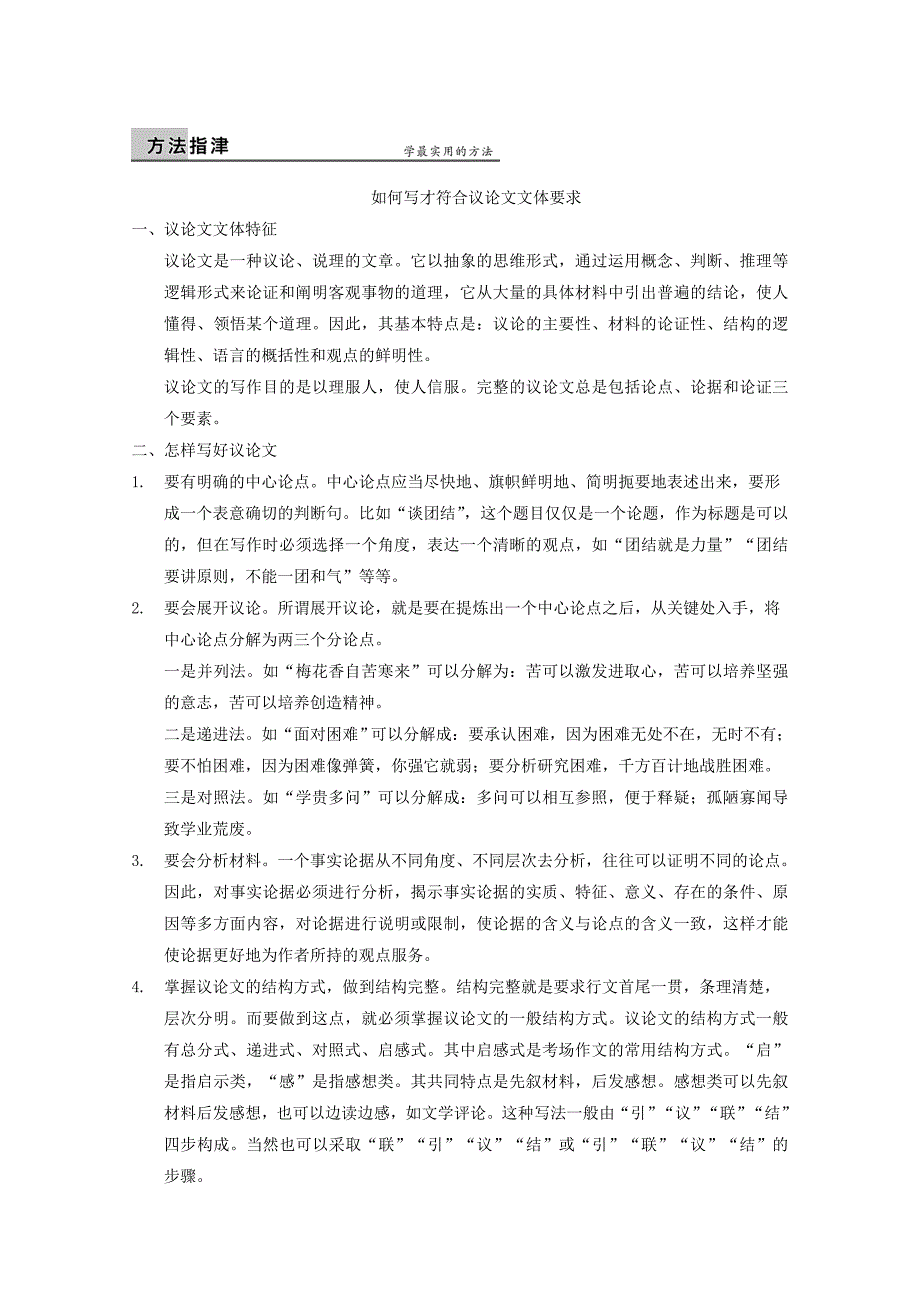 方法指津

学最实用的方法

如何写才符合议论文文体要求

一、议论文文体特征

议论文是一种议论、说理的文章。它以抽象的思维形式，通过运用概念、判断、推理等逻辑形式来论证和阐明客观事物的道理，它从大量的具体材料中引出普遍的结论，使人懂得、领悟某个道理。因此，其基本特点是：议论的主要性、材料的论证性、结构的逻辑性、语言的概括性和观点的鲜明性。

议论文的写作目的是以理服人，使人信服。完整的议论文总是包括论点、论据和论证三个要素。

二、怎样写好议论文

1. 要有明确的中心论点。中心论点应当尽快地、旗帜鲜明地、简明扼要地表述出来，要形成一个表意确切的判断句。比如“谈团结”，这个题目仅仅是一个论题，作为标题是可以的，但在写作时必须选择一个角度，表达一个清晰的观点，如“团结就是力量”“团结要讲原则，不能一团和气”等等。

2. 要会展开议论。所谓展开议论，就是要在提炼出一个中心论点之后，从关键处入手，将中心论点分解为两三个分论点。

一是并列法。如“梅花香自苦寒来”可以分解为：苦可以激发进取心，苦可以培养坚强的意志，苦可以培养创造精神。

二是递进法。如“面对困难”可以分解成：要承认困难，因为困难无处不在，无时不有；要不怕困难，因为困难像弹簧，你强它就弱；要分析研究困难，千方百计地战胜困难。

三是对照法。如“学贵多问”可以分解成：多问可以相互参照，便于释疑；孤陋寡闻导致学业荒废。

3. 要会分析材料。一个事实论据从不同角度、不同层次去分析，往往可以证明不同的论点。因此，对事实论据必须进行分析，揭示事实论据的实质、特征、意义、存在的条件、原因等多方面内容，对论据进行说明或限制，使论据的含义与论点的含义一致，这样才能使论据更好地为作者所持的观点服务。

4. 掌握议论文的结构方式，做到结构完整。结构完整就是要求行文首尾一贯，条理清楚，层次分明。而要做到这点，就必须掌握议论文的一般结构方式。议论文的结构方式一般有总分式、递进式、对照式、启感式。其中启感式是考场作文的常用结构方式。“启”是指启示类，“感”是指感想类。其共同特点是先叙材料，后发感想。感想类可以先叙材料后发感想，也可以边读边感，如文学评论。这种写法一般由“引”“议”“联”“结”四步构成。当然也可以采取“联”“引”“议”“结”或“引”“联”“议”“结”的步骤。